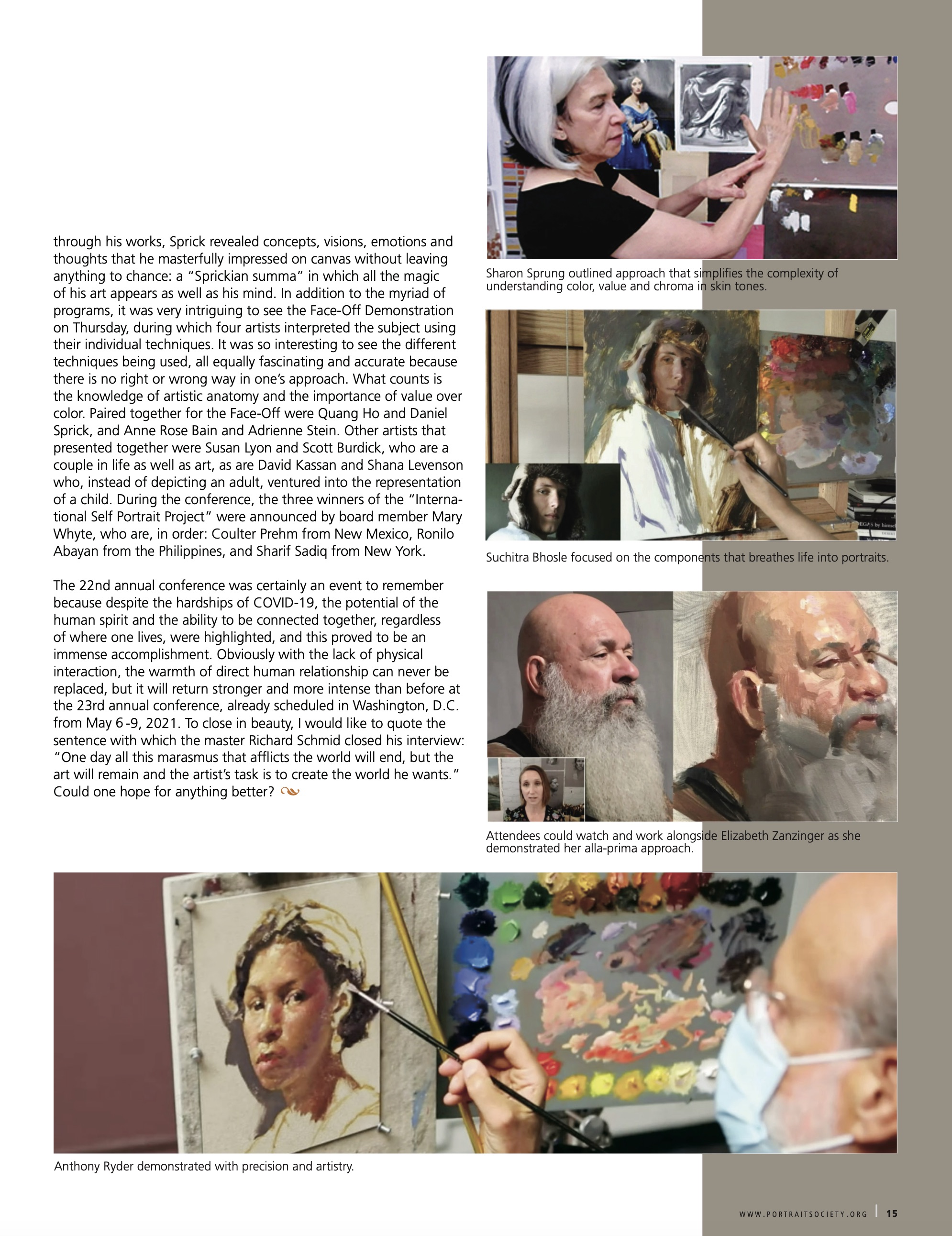 through his works, Sprick revealed concepts, visions, emotions and thoughts that he masterfully impressed on canvas without leaving anything to chance: a "Sprickian summa" in which all the magic of his art appears as well as his mind. In addition to the myriad of programs, it was very intriguing to see the Face-Off Demonstration on Thursday, during which four artists interpreted the subject using their individual techniques. It was so interesting to see the different techniques being used, all equally fascinating and accurate because there is no right or wrong way in one's approach. What counts is the knowledge of artistic anatomy and the importance of value over color. Paired together for the Face-Off were Quang Ho and Daniel Sprick, and Anne Rose Bain and Adrienne Stein. Other artists that presented together were Susan Lyon and Scott Burdick, who are a couple in life as well as art, as are David Kassan and Shana Levenson who, instead of depicting an adult, ventured into the representation of a child. During the conference, the three winners of the "International Self Portrait Project" were announced by board member Mary Whyte, who are, in order: Coulter Prehm from New Mexico, Ronilo Abayan from the Philippines, and Sharif Sadiq from New York.

The 22nd annual conference was certainly an event to remember because despite the hardships of COVID-19, the potential of the human spirit and the ability to be connected together, regardless of where one lives, were highlighted, and this proved to be an immense accomplishment. Obviously with the lack of physical interaction, the warmth of direct human relationship can never be replaced, but it will return stronger and more intense than before at the 23rd annual conference, already scheduled in Washington, D.C. from May 6-9, 2021. To close in beauty, I would like to quote the sentence with which the master Richard Schmid closed his interview: "One day all this marasmus that afflicts the world will end, but the art will remain and the artist's task is to create the world he wants." Could one hope for anything better?

Sharon Sprung outlined approach that simplifies the complexity of understanding color, value and chroma in skin tones.

Suchitra Bhosle focused on the components that breathes life into portraits.

Attendees could watch and work alongside Elizabeth Zanzinger as she demonstrated her alla-prima approach.

Anthony Ryder demonstrated with precision and artistry.

WWW.PORTRAITSOCIETY.ORG | 15